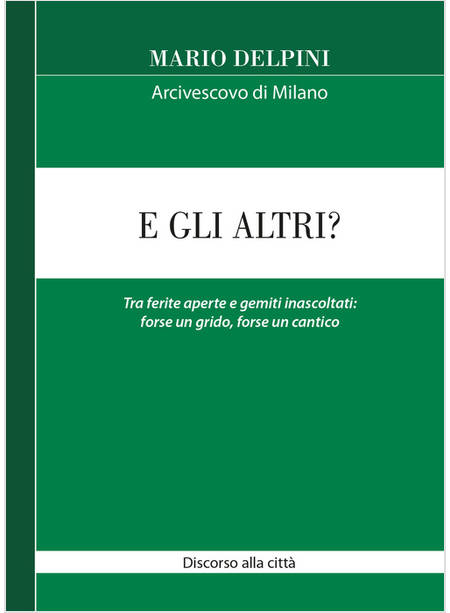 MARIO DELPINI
Arcivescovo di Milano

E GLI ALTRI?

Tra ferite aperte e gemiti inascoltati: forse un grido, forse un cantico

Discorso alla città